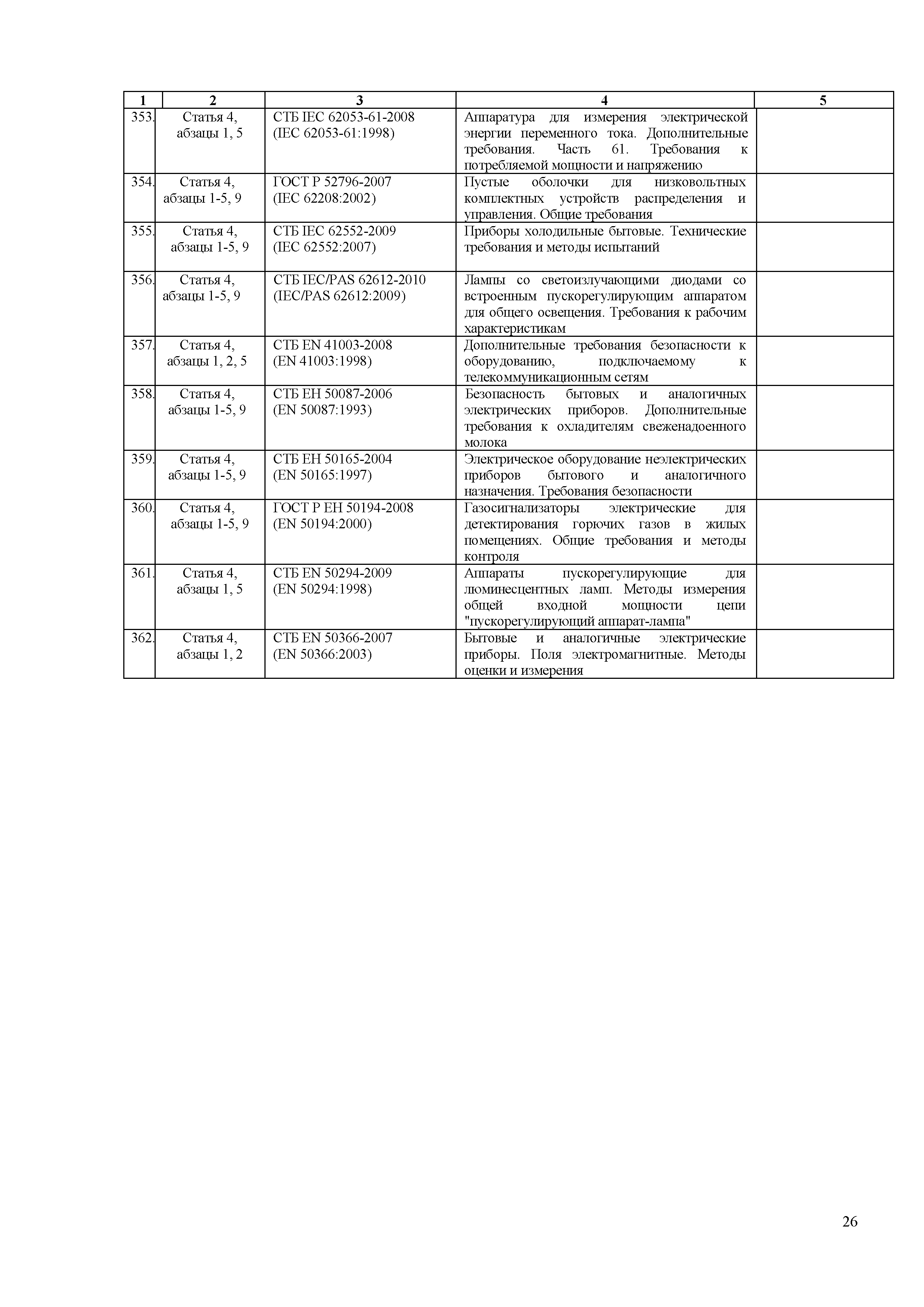 | 1 | 2 | 3 | 4 | 5 |
|---|---|---|---|---|
| 353. | Статья 4, абзацы 1, 5 | СТБ IEC 62053-61-2008 (IEC 62053-61:1998) | Аппаратура для измерения электрической энергии переменного тока. Дополнительные требования. Часть 61. Требования к потребляемой мощности и напряжению | |
| 354. | Статья 4, абзацы 1-5, 9 | ГОСТ Р 52796-2007 (IEC 62208:2002) | Пустые оболочки для низковольтных комплектных устройств распределения и управления. Общие требования | |
| 355. | Статья 4, абзацы 1-5, 9 | СТБ IEC 62552-2009 (IEC 62552:2007) | Приборы холодильные бытовые. Технические требования и методы испытаний | |
| 356. | Статья 4, абзацы 1-5, 9 | СТБ IEC/PAS 62612-2010 (IEC/PAS 62612:2009) | Лампы со светоизлучающими диодами со встроенным пускорегулирующим аппаратом для общего освещения. Требования к рабочим характеристикам | |
| 357. | Статья 4, абзацы 1, 2, 5 | СТБ EN 41003-2008 (EN 41003:1998) | Дополнительные требования безопасности к оборудованию, подключаемому к телекоммуникационным сетям | |
| 358. | Статья 4, абзацы 1-5, 9 | СТБ ЕН 50087-2006 (EN 50087:1993) | Безопасность бытовых и аналогичных электрических приборов. Дополнительные требования к охладителям свеженадоенного молока | |
| 359. | Статья 4, абзацы 1-5, 9 | СТБ ЕН 50165-2004 (EN 50165:1997) | Электрическое оборудование неэлектрических приборов бытового и аналогичного назначения. Требования безопасности | |
| 360. | Статья 4, абзацы 1-5, 9 | ГОСТ Р ЕН 50194-2008 (EN 50194:2000) | Газосигнализаторы электрические для детектирования горючих газов в жилых помещениях. Общие требования и методы контроля | |
| 361. | Статья 4, абзацы 1, 5 | СТБ EN 50294-2009 (EN 50294:1998) | Аппараты пускорегулирующие для люминесцентных ламп. Методы измерения общей входной мощности цепи "пускорегулирующий аппарат-лампа" | |
| 362. | Статья 4, абзацы 1, 2 | СТБ EN 50366-2007 (EN 50366:2003) | Бытовые и аналогичные электрические приборы. Поля электромагнитные. Методы оценки и измерения | |

26